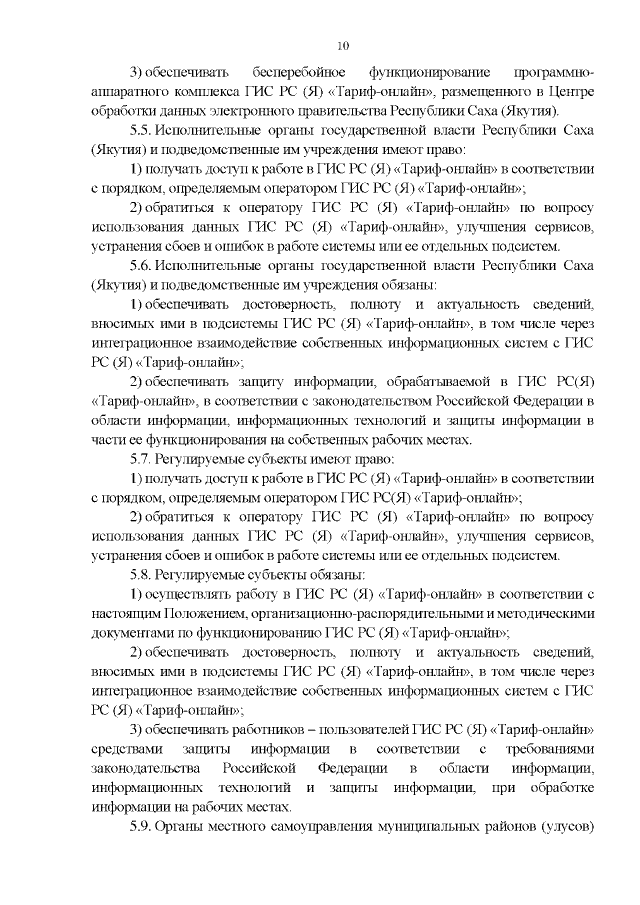 10

3) обеспечивать бесперебойное функционирование программно-аппаратного комплекса ГИС РС (Я) «Тариф-онлайн», размещенного в Центре обработки данных электронного правительства Республики Саха (Якутия).

5.5. Исполнительные органы государственной власти Республики Саха (Якутия) и подведомственные им учреждения имеют право:

1) получать доступ к работе в ГИС РС (Я) «Тариф-онлайн» в соответствии с порядком, определяемым оператором ГИС РС (Я) «Тариф-онлайн»;

2) обратиться к оператору ГИС РС (Я) «Тариф-онлайн» по вопросу использования данных ГИС РС (Я) «Тариф-онлайн», улучшения сервисов, устранения сбоев и ошибок в работе системы или ее отдельных подсистем.

5.6. Исполнительные органы государственной власти Республики Саха (Якутия) и подведомственные им учреждения обязаны:

1) обеспечивать достоверность, полноту и актуальность сведений, вносимых ими в подсистемы ГИС РС (Я) «Тариф-онлайн», в том числе через интеграционное взаимодействие собственных информационных систем с ГИС РС (Я) «Тариф-онлайн»;

2) обеспечивать защиту информации, обрабатываемой в ГИС РС(Я) «Тариф-онлайн», в соответствии с законодательством Российской Федерации в области информации, информационных технологий и защиты информации в части ее функционирования на собственных рабочих местах.

5.7. Регулируемые субъекты имеют право:

1) получать доступ к работе в ГИС РС (Я) «Тариф-онлайн» в соответствии с порядком, определяемым оператором ГИС РС(Я) «Тариф-онлайн»;

2) обратиться к оператору ГИС РС (Я) «Тариф-онлайн» по вопросу использования данных ГИС РС (Я) «Тариф-онлайн», улучшения сервисов, устранения сбоев и ошибок в работе системы или ее отдельных подсистем.

5.8. Регулируемые субъекты обязаны:

1) осуществлять работу в ГИС РС (Я) «Тариф-онлайн» в соответствии с настоящим Положением, организационно-распорядительными и методическими документами по функционированию ГИС РС (Я) «Тариф-онлайн»;

2) обеспечивать достоверность, полноту и актуальность сведений, вносимых ими в подсистемы ГИС РС (Я) «Тариф-онлайн», в том числе через интеграционное взаимодействие собственных информационных систем с ГИС РС (Я) «Тариф-онлайн»;

3) обеспечивать работников – пользователей ГИС РС (Я) «Тариф-онлайн» средствами защиты информации в соответствии с требованиями законодательства Российской Федерации в области информации, информационных технологий и защиты информации, при обработке информации на рабочих местах.

5.9. Органы местного самоуправления муниципальных районов (улусов)